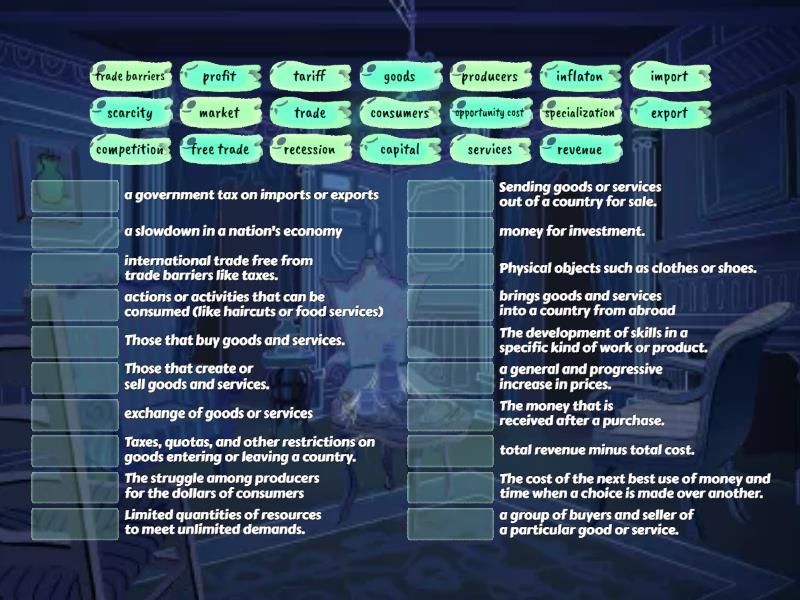 trade barriers
profit
tariff
goods
producers
inflaton
import
scarcity
market
trade
consumers
opportunity cost
specialization
export
competition
free trade
recession
capital
services
revenue

a government tax on imports or exports

a slowdown in a nation's economy

international trade free from trade barriers like taxes.

actions or activities that can be consumed (like haircuts or food services)

Those that buy goods and services.

Those that create or sell goods and services.

exchange of goods or services

Taxes, quotas, and other restrictions on goods entering or leaving a country.

The struggle among producers for the dollars of consumers

Limited quantities of resources to meet unlimited demands.

Sending goods or services out of a country for sale.

money for investment.

Physical objects such as clothes or shoes.

brings goods and services into a country from abroad

The development of skills in a specific kind of work or product.

a general and progressive increase in prices.

The money that is received after a purchase.

total revenue minus total cost.

The cost of the next best use of money and time when a choice is made over another.

a group of buyers and seller of a particular good or service.